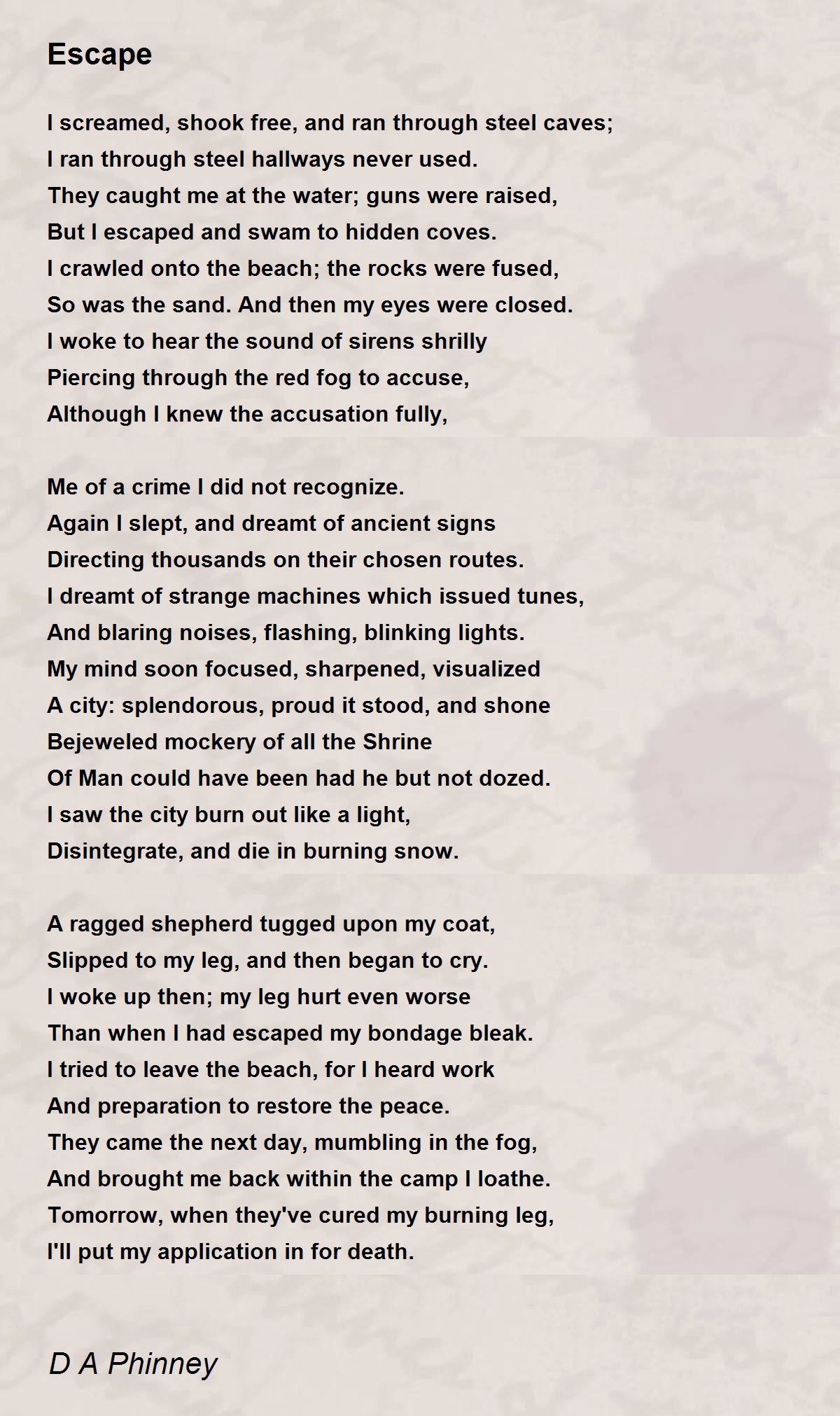 Escape

I screamed, shook free, and ran through steel caves;
I ran through steel hallways never used.
They caught me at the water; guns were raised,
But I escaped and swam to hidden coves.
I crawled onto the beach; the rocks were fused,
So was the sand. And then my eyes were closed.
I woke to hear the sound of sirens shrilly
Piercing through the red fog to accuse,
Although I knew the accusation fully,

Me of a crime I did not recognize.
Again I slept, and dreamt of ancient signs
Directing thousands on their chosen routes.
I dreamt of strange machines which issued tunes,
And blaring noises, flashing, blinking lights.
My mind soon focused, sharpened, visualized
A city: splendorous, proud it stood, and shone
Bejeweled mockery of all the Shrine
Of Man could have been had he but not dozed.
I saw the city burn out like a light,
Disintegrate, and die in burning snow.

A ragged shepherd tugged upon my coat,
Slipped to my leg, and then began to cry.
I woke up then; my leg hurt even worse
Than when I had escaped my bondage bleak.
I tried to leave the beach, for I heard work
And preparation to restore the peace.
They came the next day, mumbling in the fog,
And brought me back within the camp I loathe.
Tomorrow, when they've cured my burning leg,
I'll put my application in for death.

D A Phinney